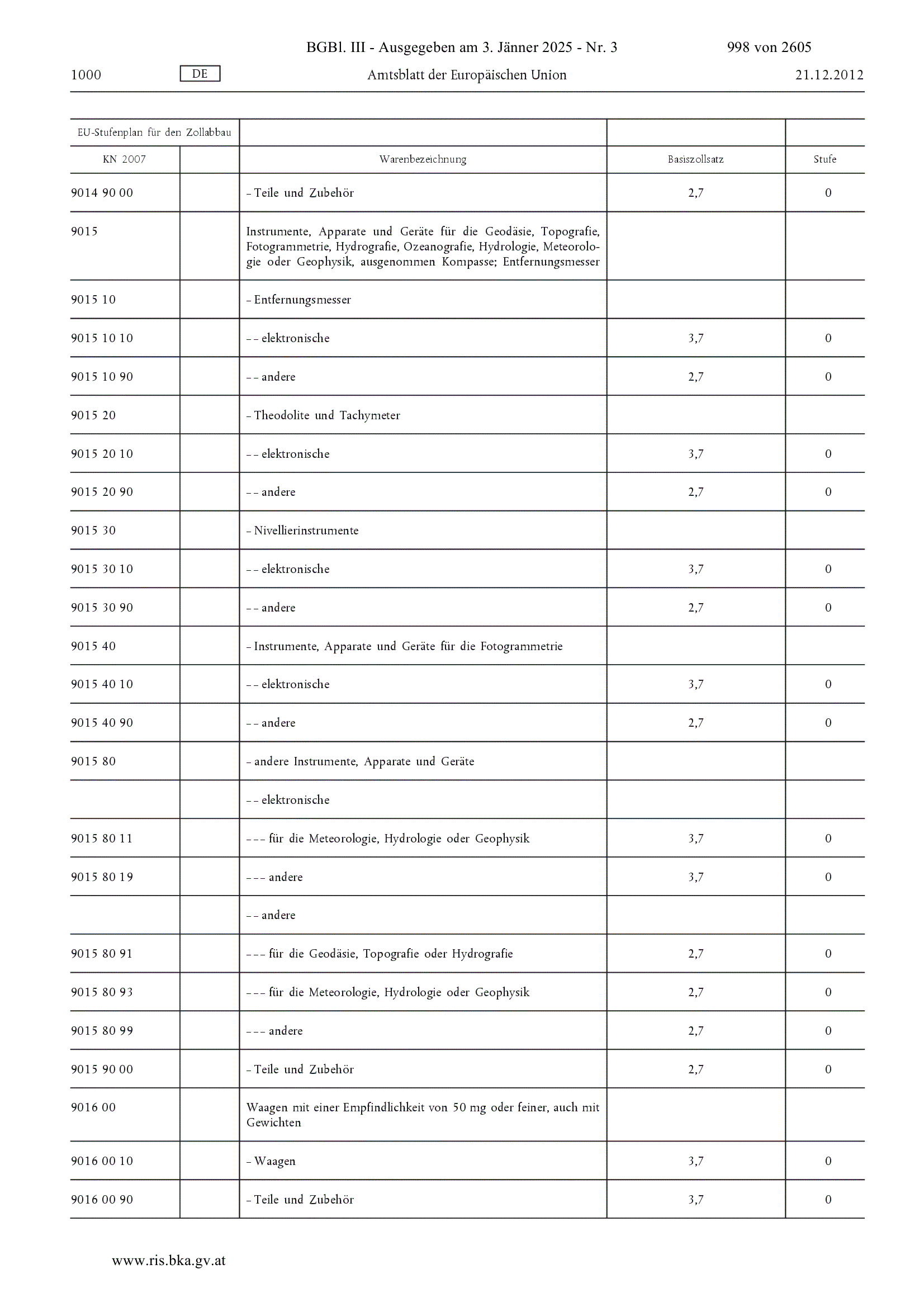 BGBl. III - Ausgegeben am 3. Jänner 2025 - Nr. 3 998 von 2605

1000 DE Amtsblatt der Europäischen Union 21.12.2012

| EU-Stufenplan für den Zollabbau | | | | |
|---|---|---|---|---|
| KN 2007 | | Warenbezeichnung | Basiszollsatz | Stufe |
| 9014 90 00 | | – Teile und Zubehör | 2,7 | 0 |
| 9015 | | Instrumente, Apparate und Geräte für die Geodäsie, Topografie, Fotogrammetrie, Hydrografie, Ozeanografie, Hydrologie, Meteorologie oder Geophysik, ausgenommen Kompasse; Entfernungsmesser | | |
| 9015 10 | | – Entfernungsmesser | | |
| 9015 10 10 | | – – elektronische | 3,7 | 0 |
| 9015 10 90 | | – – andere | 2,7 | 0 |
| 9015 20 | | – Theodolite und Tachymeter | | |
| 9015 20 10 | | – – elektronische | 3,7 | 0 |
| 9015 20 90 | | – – andere | 2,7 | 0 |
| 9015 30 | | – Nivellierinstrumente | | |
| 9015 30 10 | | – – elektronische | 3,7 | 0 |
| 9015 30 90 | | – – andere | 2,7 | 0 |
| 9015 40 | | – Instrumente, Apparate und Geräte für die Fotogrammetrie | | |
| 9015 40 10 | | – – elektronische | 3,7 | 0 |
| 9015 40 90 | | – – andere | 2,7 | 0 |
| 9015 80 | | – andere Instrumente, Apparate und Geräte | | |
| | | – – elektronische | | |
| 9015 80 11 | | – – – für die Meteorologie, Hydrologie oder Geophysik | 3,7 | 0 |
| 9015 80 19 | | – – – andere | 3,7 | 0 |
| | | – – andere | | |
| 9015 80 91 | | – – – für die Geodäsie, Topografie oder Hydrografie | 2,7 | 0 |
| 9015 80 93 | | – – – für die Meteorologie, Hydrologie oder Geophysik | 2,7 | 0 |
| 9015 80 99 | | – – – andere | 2,7 | 0 |
| 9015 90 00 | | – Teile und Zubehör | 2,7 | 0 |
| 9016 00 | | Waagen mit einer Empfindlichkeit von 50 mg oder feiner, auch mit Gewichten | | |
| 9016 00 10 | | – Waagen | 3,7 | 0 |
| 9016 00 90 | | – Teile und Zubehör | 3,7 | 0 |

www.ris.bka.gv.at